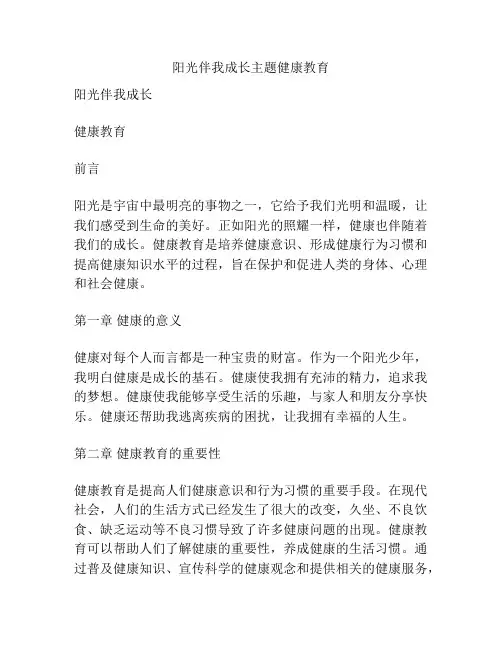 阳光伴我成长主题健康教育

阳光伴我成长

健康教育

前言

阳光是宇宙中最明亮的事物之一，它给予我们光明和温暖，让我们感受到生命的美好。正如阳光的照耀一样，健康也伴随着我们的成长。健康教育是培养健康意识、形成健康行为习惯和提高健康知识水平的过程，旨在保护和促进人类的身体、心理和社会健康。

第一章 健康的意义

健康对每个人而言都是一种宝贵的财富。作为一个阳光少年，我明白健康是成长的基石。健康使我拥有充沛的精力，追求我的梦想。健康使我能够享受生活的乐趣，与家人和朋友分享快乐。健康还帮助我逃离疾病的困扰，让我拥有幸福的人生。

第二章 健康教育的重要性

健康教育是提高人们健康意识和行为习惯的重要手段。在现代社会，人们的生活方式已经发生了很大的改变，久坐、不良饮食、缺乏运动等不良习惯导致了许多健康问题的出现。健康教育可以帮助人们了解健康的重要性，养成健康的生活习惯。通过普及健康知识、宣传科学的健康观念和提供相关的健康服务，